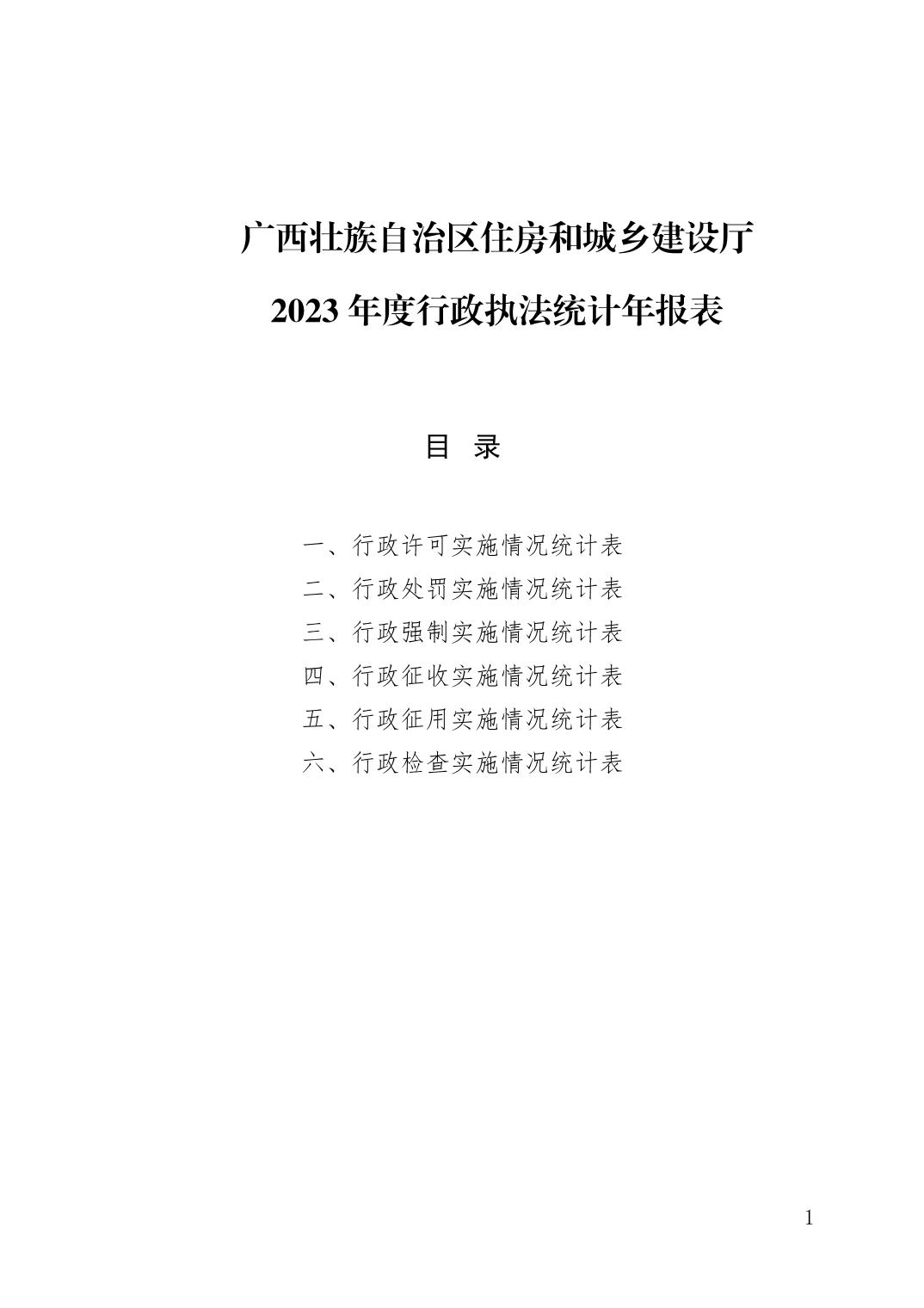 广西壮族自治区住房和城乡建设厅

2023年度行政执法统计年报表

目 录

一、行政许可实施情况统计表
二、行政处罚实施情况统计表
三、行政强制实施情况统计表
四、行政征收实施情况统计表
五、行政征用实施情况统计表
六、行政检查实施情况统计表

1